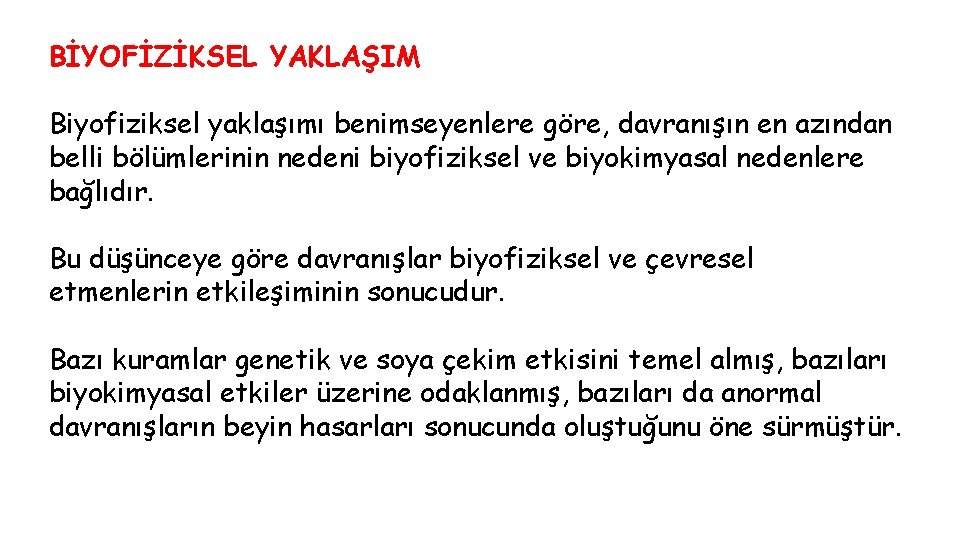 BİYOFİZİKSEL YAKLAŞIM

Biyofiziksel yaklaşımı benimseyenlere göre, davranışın en azından belli bölümlerinin nedeni biyofiziksel ve biyokimyasal nedenlere bağlıdır.

Bu düşünceye göre davranışlar biyofiziksel ve çevresel etmenlerin etkileşiminin sonucudur.

Bazı kuramlar genetik ve soya çekim etkisini temel almış, bazıları biyokimyasal etkiler üzerine odaklanmış, bazıları da anormal davranışların beyin hasarları sonucunda oluştuğunu öne sürmüştür.